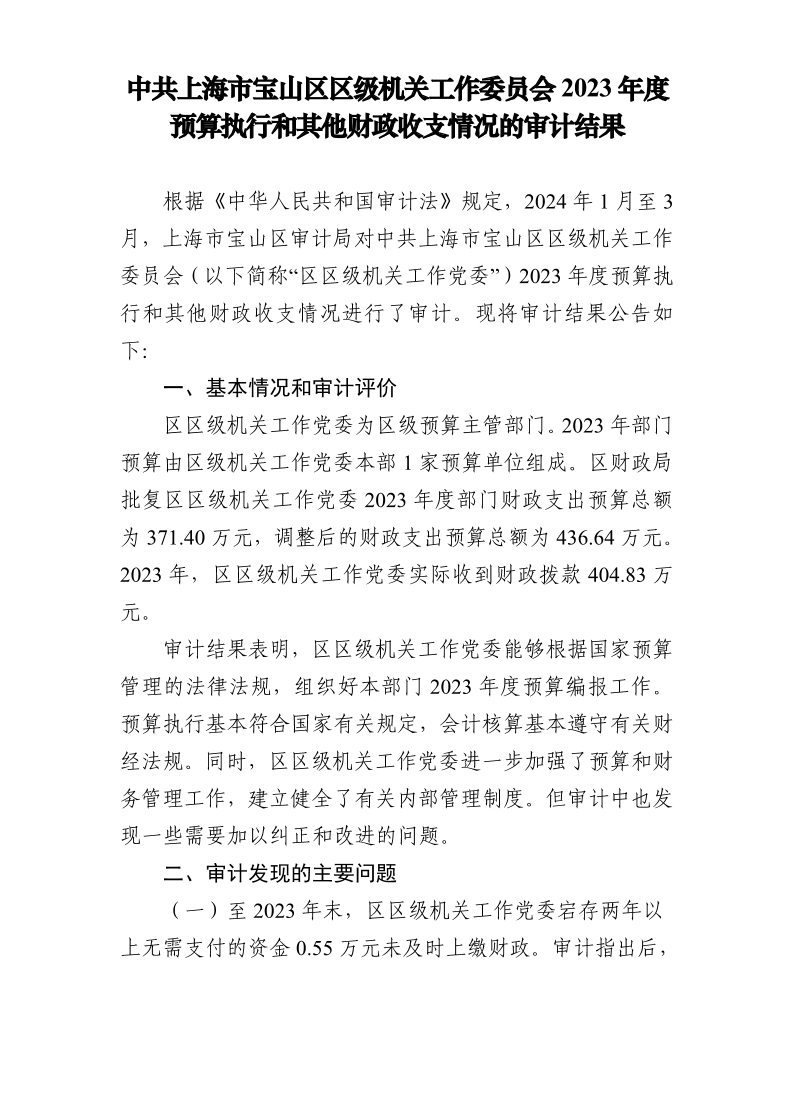 中共上海市宝山区区级机关工作委员会 2023 年度预算执行和其他财政收支情况的审计结果

根据《中华人民共和国审计法》规定，2024 年 1 月至 3 月，上海市宝山区审计局对中共上海市宝山区区级机关工作委员会（以下简称“区区级机关工作党委”）2023 年度预算执行和其他财政收支情况进行了审计。现将审计结果公告如下:

一、基本情况和审计评价

区区级机关工作党委为区级预算主管部门。2023 年部门预算由区级机关工作党委本部 1 家预算单位组成。区财政局批复区区级机关工作党委 2023 年度部门财政支出预算总额为 371.40 万元，调整后的财政支出预算总额为 436.64 万元。2023 年，区区级机关工作党委实际收到财政拨款 404.83 万元。

审计结果表明，区区级机关工作党委能够根据国家预算管理的法律法规，组织好本部门 2023 年度预算编报工作。预算执行基本符合国家有关规定，会计核算基本遵守有关财经法规。同时，区区级机关工作党委进一步加强了预算和财务管理工作，建立健全了有关内部管理制度。但审计中也发现一些需要加以纠正和改进的问题。

二、审计发现的主要问题

（一）至 2023 年末，区区级机关工作党委宕存两年以上无需支付的资金 0.55 万元未及时上缴财政。审计指出后，